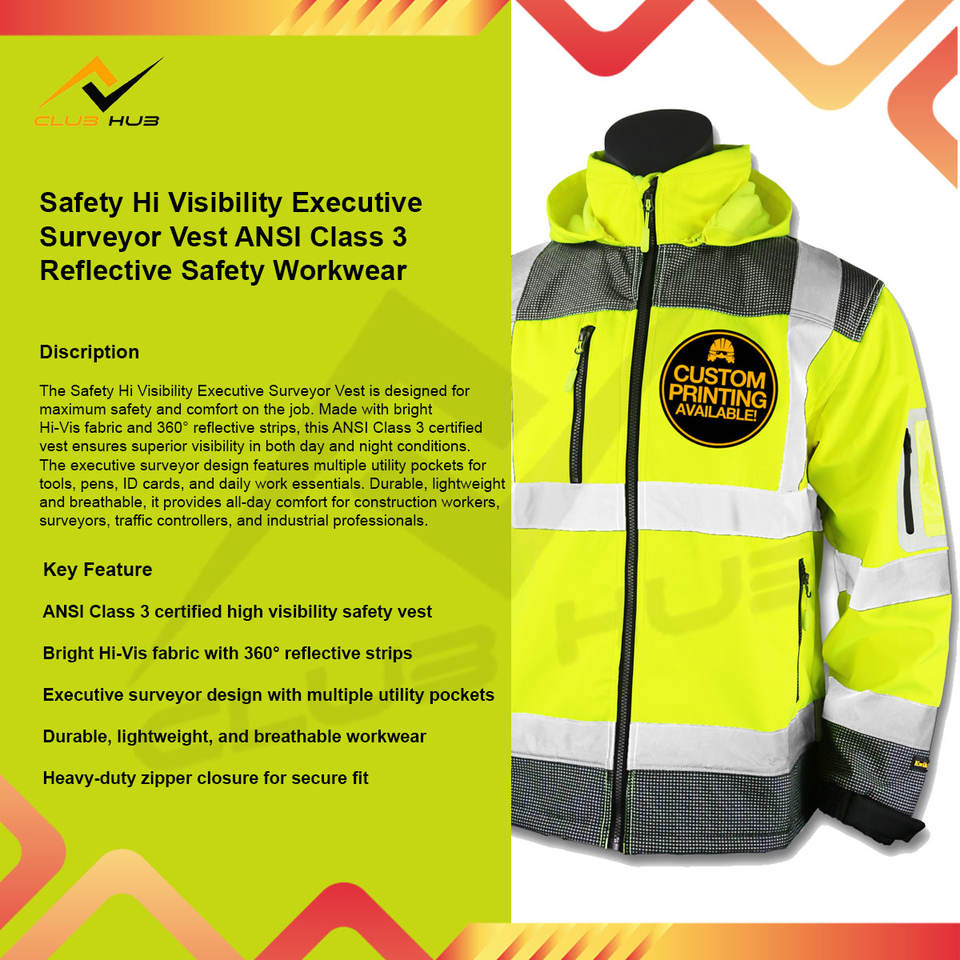 CLUB HUB

Safety Hi Visibility Executive Surveyor Vest ANSI Class 3 Reflective Safety Workwear

Discription

The Safety Hi Visibility Executive Surveyor Vest is designed for maximum safety and comfort on the job. Made with bright Hi-Vis fabric and 360° reflective strips, this ANSI Class 3 certified vest ensures superior visibility in both day and night conditions. The executive surveyor design features multiple utility pockets for tools, pens, ID cards, and daily work essentials. Durable, lightweight and breathable, it provides all-day comfort for construction workers, surveyors, traffic controllers, and industrial professionals.

Key Feature

ANSI Class 3 certified high visibility safety vest

Bright Hi-Vis fabric with 360° reflective strips

Executive surveyor design with multiple utility pockets

Durable, lightweight, and breathable workwear

Heavy-duty zipper closure for secure fit

CUSTOM PRINTING AVAILABLE!

CLUB HUB